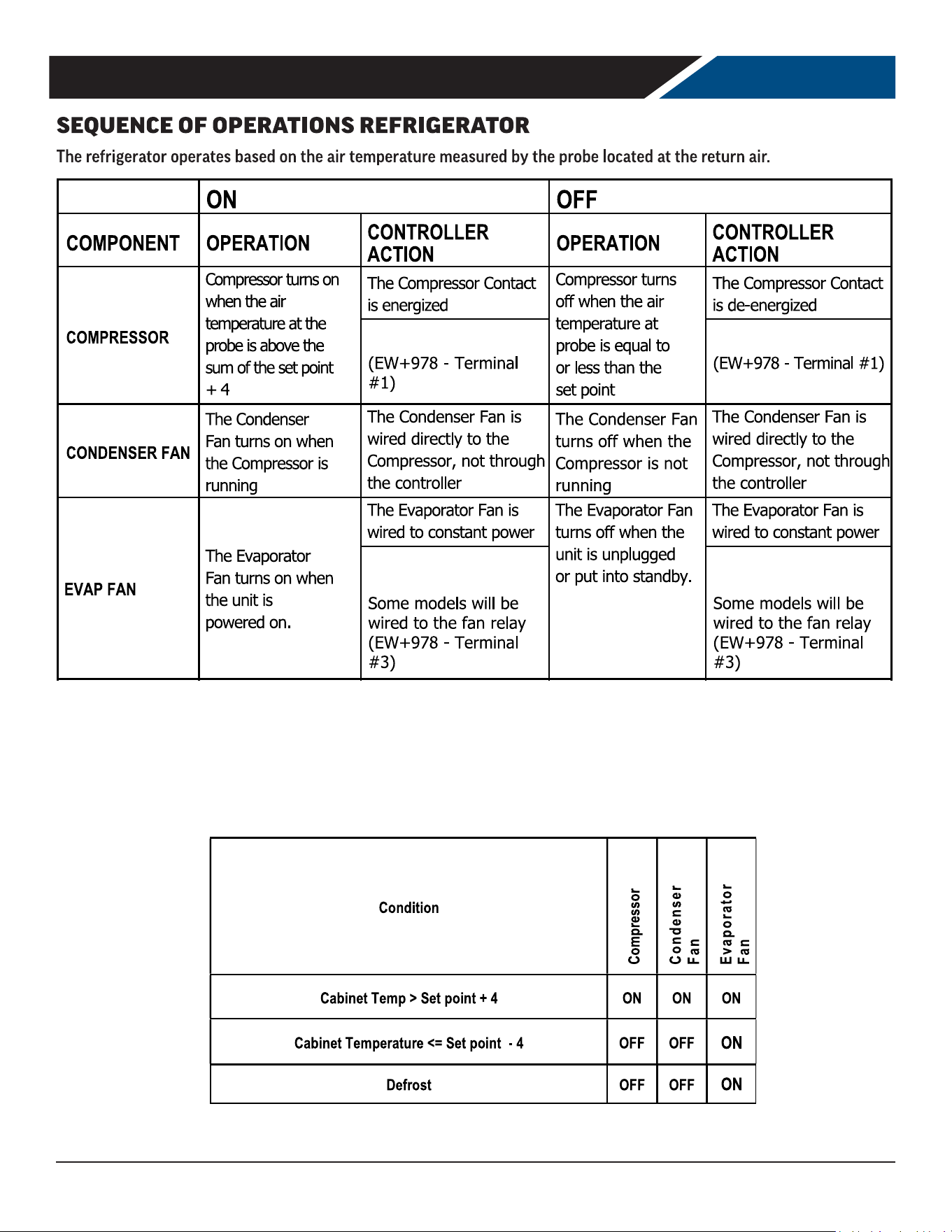 SEQUENCE OF OPERATIONS REFRIGERATOR

The refrigerator operates based on the air temperature measured by the probe located at the return air.

| | ON | | OFF | |
|---|---|---|---|---|
| COMPONENT | OPERATION | CONTROLLER ACTION | OPERATION | CONTROLLER ACTION |
| COMPRESSOR | Compressor turns on when the air temperature at the probe is above the sum of the set point + 4 | The Compressor Contact is energized | Compressor turns off when the air temperature at probe is equal to or less than the set point | The Compressor Contact is de-energized |
| | | (EW+978 - Terminal #1) | | (EW+978 - Terminal #1) |
| CONDENSER FAN | The Condenser Fan turns on when the Compressor is running | The Condenser Fan is wired directly to the Compressor, not through the controller | The Condenser Fan turns off when the Compressor is not running | The Condenser Fan is wired directly to the Compressor, not through the controller |
| EVAP FAN | The Evaporator Fan turns on when the unit is powered on. | The Evaporator Fan is wired to constant power | The Evaporator Fan turns off when the unit is unplugged or put into standby. | The Evaporator Fan is wired to constant power |
| | | Some models will be wired to the fan relay (EW+978 - Terminal #3) | | Some models will be wired to the fan relay (EW+978 - Terminal #3) |

| Condition | Compressor | Condenser Fan | Evaporator Fan |
|---|---|---|---|
| Cabinet Temp > Set point + 4 | ON | ON | ON |
| Cabinet Temperature <= Set point - 4 | OFF | OFF | ON |
| Defrost | OFF | OFF | ON |